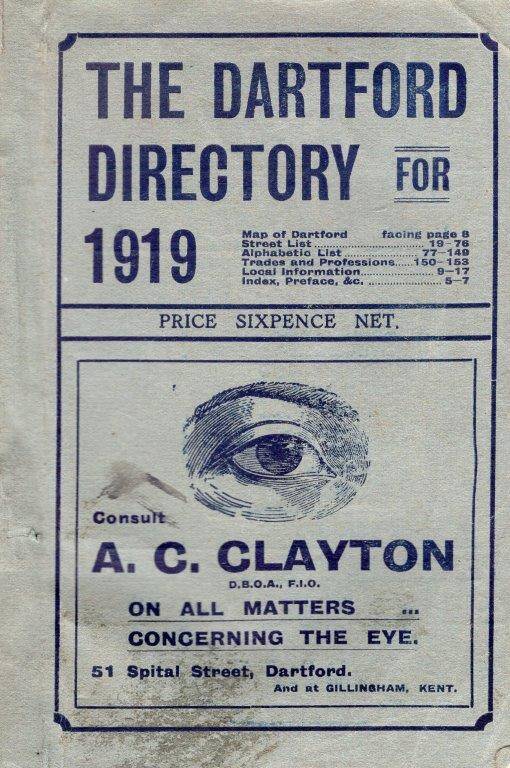 THE DARTFORD DIRECTORY FOR 1919

Map of Dartford facing page 8
Street List 19-76
Alphabetic List 77-149
Trades and Professions 150-153
Local Information 9-17
Index, Preface, &c. 5-7

PRICE SIXPENCE NET.

Consult
A. C. CLAYTON
D.B.O.A., F.I.O.
ON ALL MATTERS ...
CONCERNING THE EYE.
51 Spital Street, Dartford.
And at GILLINGHAM, KENT.